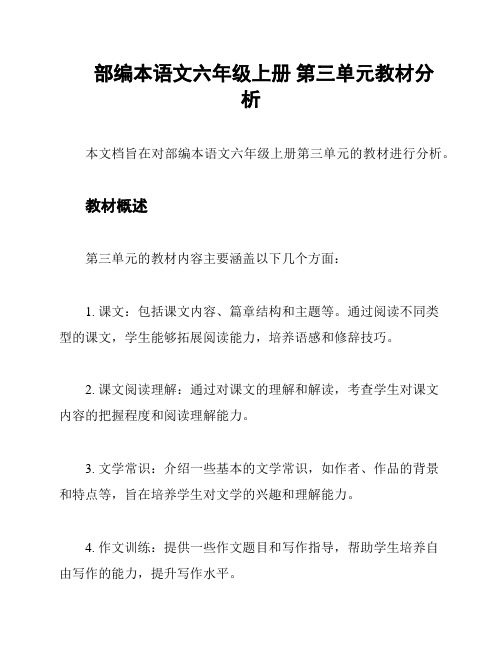 部编本语文六年级上册 第三单元教材分析

本文档旨在对部编本语文六年级上册第三单元的教材进行分析。

教材概述

第三单元的教材内容主要涵盖以下几个方面：

1. 课文：包括课文内容、篇章结构和主题等。通过阅读不同类型的课文，学生能够拓展阅读能力，培养语感和修辞技巧。

2. 课文阅读理解：通过对课文的理解和解读，考查学生对课文内容的把握程度和阅读理解能力。

3. 文学常识：介绍一些基本的文学常识，如作者、作品的背景和特点等，旨在培养学生对文学的兴趣和理解能力。

4. 作文训练：提供一些作文题目和写作指导，帮助学生培养自由写作的能力，提升写作水平。